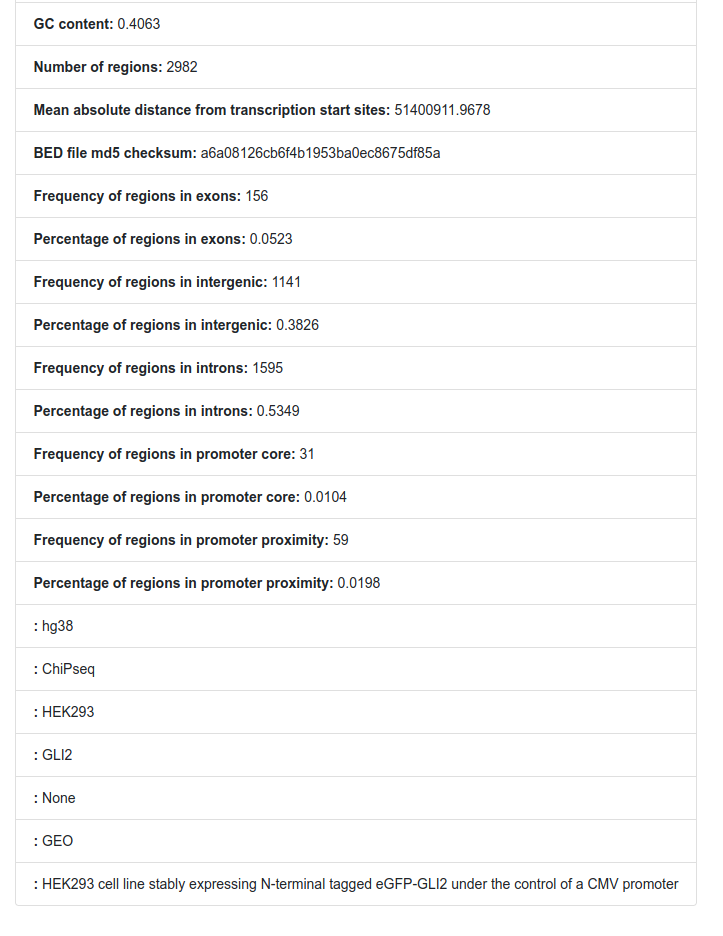 GC content: 0.4063

Number of regions: 2982

Mean absolute distance from transcription start sites: 51400911.9678

BED file md5 checksum: a6a08126cb6f4b1953ba0ec8675df85a

Frequency of regions in exons: 156

Percentage of regions in exons: 0.0523

Frequency of regions in intergenic: 1141

Percentage of regions in intergenic: 0.3826

Frequency of regions in introns: 1595

Percentage of regions in introns: 0.5349

Frequency of regions in promoter core: 31

Percentage of regions in promoter core: 0.0104

Frequency of regions in promoter proximity: 59

Percentage of regions in promoter proximity: 0.0198

: hg38

: ChiPseq

: HEK293

: GLI2

: None

: GEO

: HEK293 cell line stably expressing N-terminal tagged eGFP-GLI2 under the control of a CMV promoter